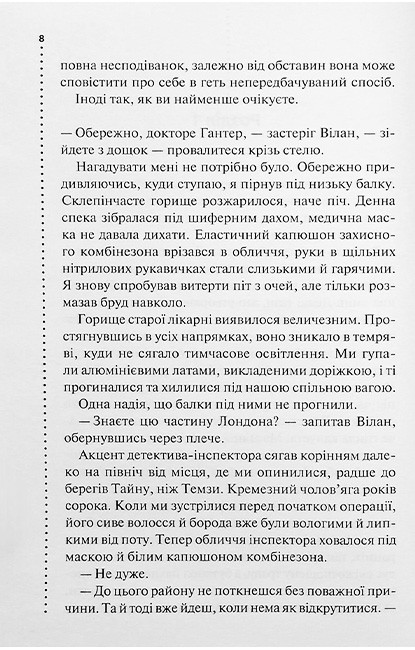 8

повна несподіванок, залежно від обставин вона може сповістити про себе в геть непередбачуваний спосіб. Іноді так, як ви найменше очікуєте.

— Обережно, докторе Гантер, — застеріг Вілан, — зійдете з дощок — провалитеся крізь стелю.

Нагадувати мені не потрібно було. Обережно придивляючись, куди ступаю, я пірнув під низьку балку. Склепінчасте горище розжарилося, наче піч. Денна спека зібралася під шиферним дахом, медична маска не давала дихати. Еластичний капюшон захисного комбінезона врізався в обличчя, руки в щільних нітрилових рукавичках стали слизькими й гарячими. Я знову спробував витерти піт з очей, але тільки розмазав бруд навколо.

Горище старої лікарні виявилося величезним. Простягнувшись в усіх напрямках, воно зникало в темряві, куди не сягало тимчасове освітлення. Ми гупали алюмінієвими латами, викладеними доріжкою, і ті прогиналися та хилилися під нашою спільною вагою.

Одна надія, що балки під ними не прогнили.

— Знаєте цю частину Лондона? — запитав Вілан, обернувшись через плече.

Акцент детектива-інспектора сягав корінням далеко на північ від місця, де ми опинилися, радше до берегів Тайну, ніж Темзи. Кремезний чолов'яга років сорока. Коли ми зустрілися перед початком операції, його сиве волосся й борода вже були вологими й липкими від поту. Тепер обличчя інспектора ховалося під маскою й білим капюшоном комбінезона.

— Не дуже.

— До цього району не поткнешся без поважної причини. Та й тоді вже йдеш, коли нема як відкрутитися. —